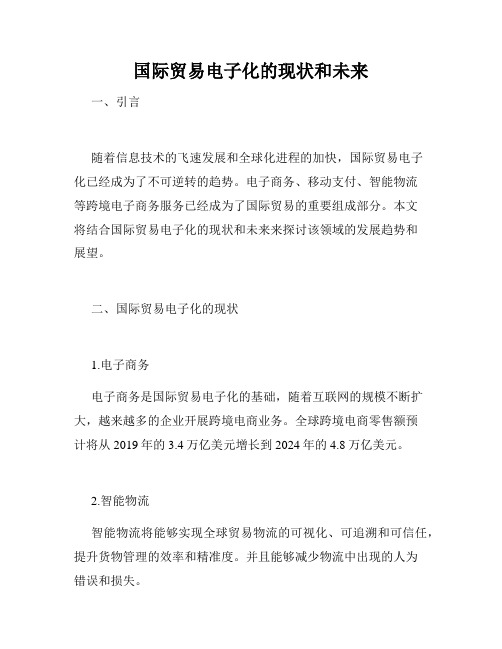 国际贸易电子化的现状和未来

一、引言

随着信息技术的飞速发展和全球化进程的加快，国际贸易电子化已经成为了不可逆转的趋势。电子商务、移动支付、智能物流等跨境电子商务服务已经成为了国际贸易的重要组成部分。本文将结合国际贸易电子化的现状和未来来探讨该领域的发展趋势和展望。

二、国际贸易电子化的现状

1.电子商务

电子商务是国际贸易电子化的基础，随着互联网的规模不断扩大，越来越多的企业开展跨境电商业务。全球跨境电商零售额预计将从 2019 年的 3.4 万亿美元增长到 2024 年的 4.8 万亿美元。

2.智能物流

智能物流将能够实现全球贸易物流的可视化、可追溯和可信任，提升货物管理的效率和精准度。并且能够减少物流中出现的人为错误和损失。